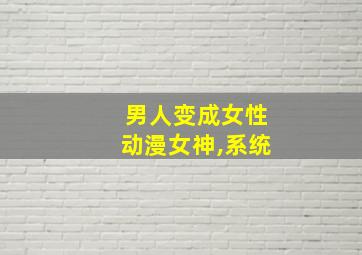 男人变成女性
动漫女神,系统